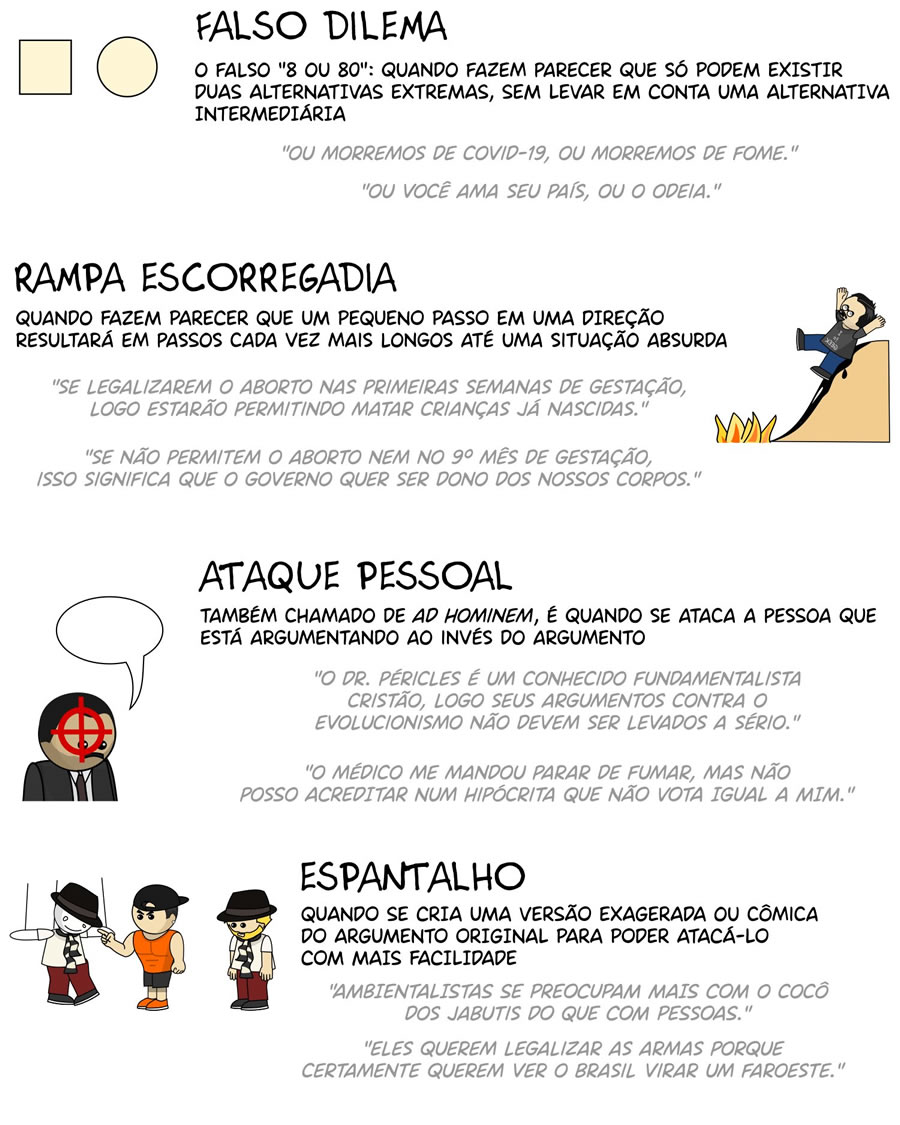 FALSO DILEMA

O FALSO "8 OU 80": QUANDO FAZEM PARECER QUE SÓ PODEM EXISTIR DUAS ALTERNATIVAS EXTREMAS, SEM LEVAR EM CONTA UMA ALTERNATIVA INTERMEDIÁRIA

"OU MORREMOS DE COVID-19, OU MORREMOS DE FOME."

"OU VOCÊ AMA SEU PAÍS, OU O ODEIA."

RAMPA ESCORREGADIA

QUANDO FAZEM PARECER QUE UM PEQUENO PASSO EM UMA DIREÇÃO RESULTARÁ EM PASSOS CADA VEZ MAIS LONGOS ATÉ UMA SITUAÇÃO ABSURDA

"SE LEGALIZAREM O ABORTO NAS PRIMEIRAS SEMANAS DE GESTAÇÃO, LOGO ESTARÃO PERMITINDO MATAR CRIANÇAS JÁ NASCIDAS."

"SE NÃO PERMITEM O ABORTO NEM NO 9º MÊS DE GESTAÇÃO, ISSO SIGNIFICA QUE O GOVERNO QUER SER DONO DOS NOSSOS CORPOS."

ATAQUE PESSOAL

TAMBÉM CHAMADO DE AD HOMINEM, É QUANDO SE ATACA A PESSOA QUE ESTÁ ARGUMENTANDO AO INVÉS DO ARGUMENTO

"O DR. PÉRICLES É UM CONHECIDO FUNDAMENTALISTA CRISTÃO, LOGO SEUS ARGUMENTOS CONTRA O EVOLUCIONISMO NÃO DEVEM SER LEVADOS A SÉRIO."

"O MÉDICO ME MANDOU PARAR DE FUMAR, MAS NÃO POSSO ACREDITAR NUM HIPÓCRITA QUE NÃO VOTA IGUAL A MIM."

ESPANTALHO

QUANDO SE CRIA UMA VERSÃO EXAGERADA OU CÔMICA DO ARGUMENTO ORIGINAL PARA PODER ATACÁ-LO COM MAIS FACILIDADE

"AMBIENTALISTAS SE PREOCUPAM MAIS COM O COCÔ DOS JABUTIS DO QUE COM PESSOAS."

"ELES QUEREM LEGALIZAR AS ARMAS PORQUE CERTAMENTE QUEREM VER O BRASIL VIRAR UM FAROESTE."